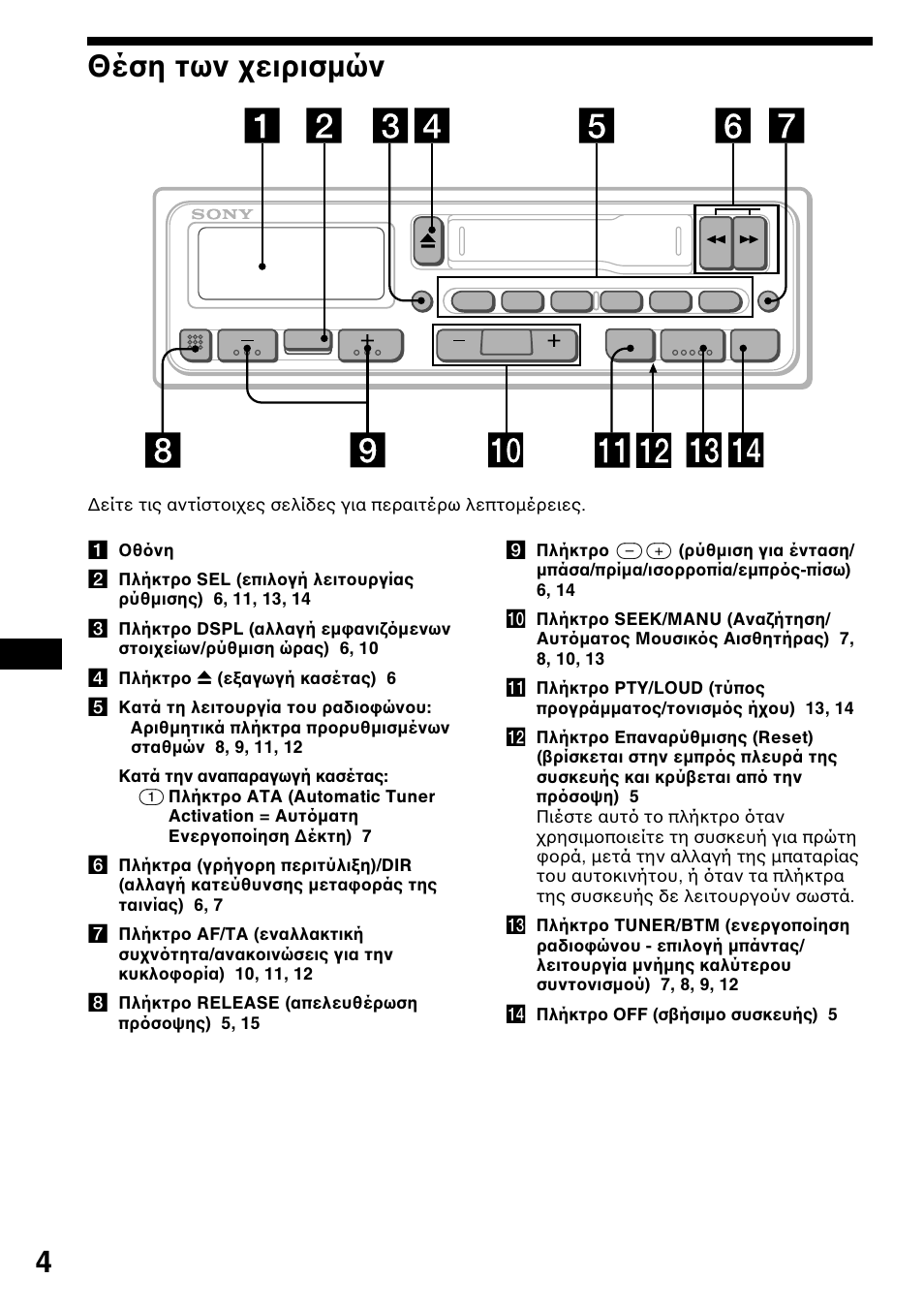 Θέση των χειρισμών

1 2 3 4 5 6 7

SONY

8 9 10 11 12 13 14

Δείτε τις αντίστοιχες σελίδες για περαιτέρω λεπτομέρειες.

1 Οθόνη

2 Πλήκτρο SEL (επιλογή λειτουργίας ρύθμισης) 6, 11, 13, 14

3 Πλήκτρο DSPL (αλλαγή εμφανιζόμενων στοιχείων/ρύθμιση ώρας) 6, 10

4 Πλήκτρο ⏏ (εξαγωγή κασέτας) 6

5 Κατά τη λειτουργία του ραδιοφώνου: Αριθμητικά πλήκτρα προρυθμισμένων σταθμών 8, 9, 11, 12

Κατά την αναπαραγωγή κασέτας: (1) Πλήκτρο ATA (Automatic Tuner Activation = Αυτόματη Ενεργοποίηση Δέκτη) 7

6 Πλήκτρα (γρήγορη περιτύλιξη)/DIR (αλλαγή κατεύθυνσης μεταφοράς της ταινίας) 6, 7

7 Πλήκτρο AF/TA (εναλλακτική συχνότητα/ανακοινώσεις για την κυκλοφορία) 10, 11, 12

8 Πλήκτρο RELEASE (απελευθέρωση πρόσοψης) 5, 15

9 Πλήκτρο (–) (+) (ρύθμιση για ένταση/μπάσα/πρίμα/ισορροπία/εμπρός-πίσω) 6, 14

10 Πλήκτρο SEEK/MANU (Αναζήτηση/Αυτόματος Μουσικός Αισθητήρας) 7, 8, 10, 13

11 Πλήκτρο PTY/LOUD (τύπος προγράμματος/τονισμός ήχου) 13, 14

12 Πλήκτρο Επαναρύθμισης (Reset) (βρίσκεται στην εμπρός πλευρά της συσκευής και κρύβεται από την πρόσοψη) 5
Πιέστε αυτό το πλήκτρο όταν χρησιμοποιείτε τη συσκευή για πρώτη φορά, μετά την αλλαγή της μπαταρίας του αυτοκινήτου, ή όταν τα πλήκτρα της συσκευής δε λειτουργούν σωστά.

13 Πλήκτρο TUNER/BTM (ενεργοποίηση ραδιοφώνου - επιλογή μπάντας/λειτουργία μνήμης καλύτερου συντονισμού) 7, 8, 9, 12

14 Πλήκτρο OFF (σβήσιμο συσκευής) 5

4